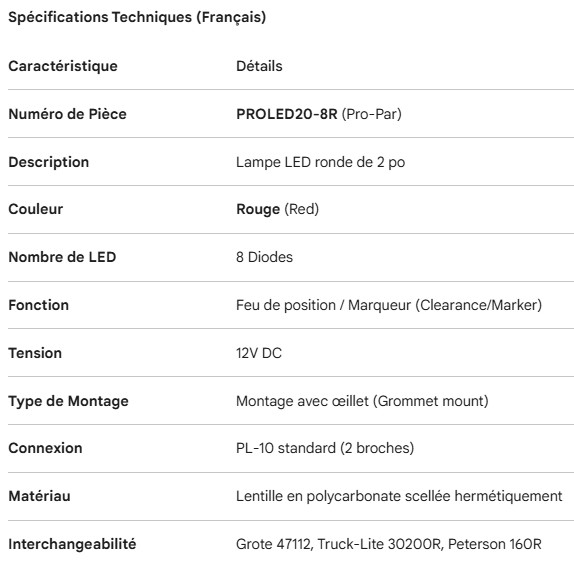 Spécifications Techniques (Français)

| Caractéristique | Détails |
|---|---|
| Numéro de Pièce | PROLED20-8R (Pro-Par) |
| Description | Lampe LED ronde de 2 po |
| Couleur | Rouge (Red) |
| Nombre de LED | 8 Diodes |
| Fonction | Feu de position / Marqueur (Clearance/Marker) |
| Tension | 12V DC |
| Type de Montage | Montage avec œillet (Grommet mount) |
| Connexion | PL-10 standard (2 broches) |
| Matériau | Lentille en polycarbonate scellée hermétiquement |
| Interchangeabilité | Grote 47112, Truck-Lite 30200R, Peterson 160R |